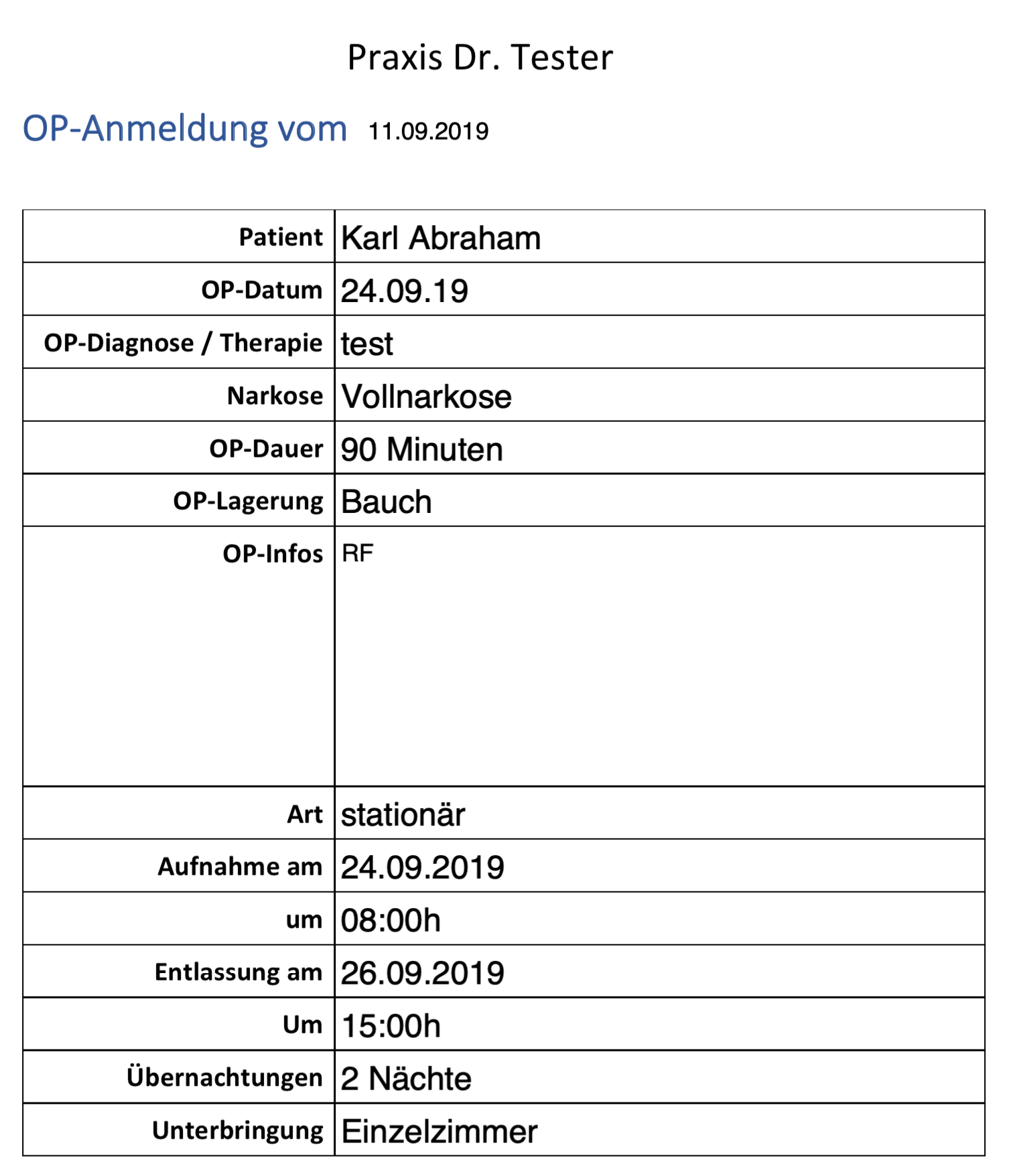 Praxis Dr. Tester

OP-Anmeldung vom 11.09.2019

| Patient | Karl Abraham |
|---|---|
| OP-Datum | 24.09.19 |
| OP-Diagnose / Therapie | test |
| Narkose | Vollnarkose |
| OP-Dauer | 90 Minuten |
| OP-Lagerung | Bauch |
| OP-Infos | RF |
| Art | stationär |
| Aufnahme am | 24.09.2019 |
| um | 08:00h |
| Entlassung am | 26.09.2019 |
| Um | 15:00h |
| Übernachtungen | 2 Nächte |
| Unterbringung | Einzelzimmer |